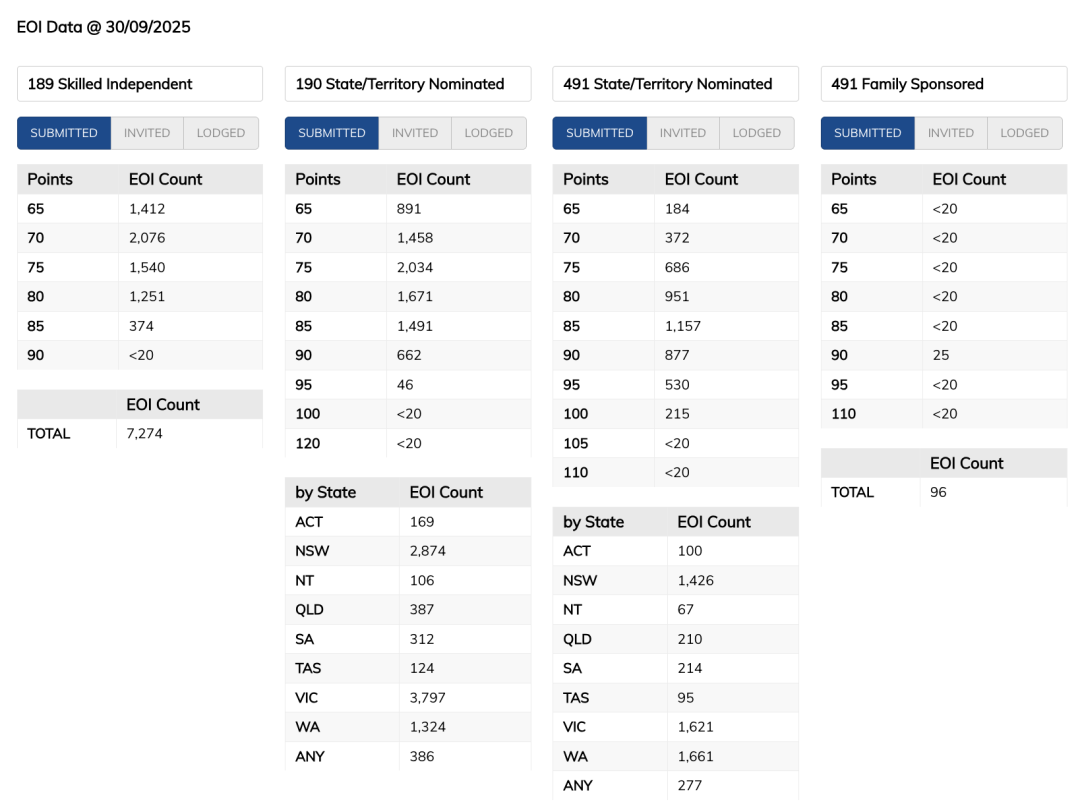 EOI Data @ 30/09/2025

189 Skilled Independent

SUBMITTED INVITED LODGED

| Points | EOI Count |
|---|---|
| 65 | 1,412 |
| 70 | 2,076 |
| 75 | 1,540 |
| 80 | 1,251 |
| 85 | 374 |
| 90 | <20 |

| | EOI Count |
|---|---|
| TOTAL | 7,274 |

190 State/Territory Nominated

SUBMITTED INVITED LODGED

| Points | EOI Count |
|---|---|
| 65 | 891 |
| 70 | 1,458 |
| 75 | 2,034 |
| 80 | 1,671 |
| 85 | 1,491 |
| 90 | 662 |
| 95 | 46 |
| 100 | <20 |
| 120 | <20 |

| by State | EOI Count |
|---|---|
| ACT | 169 |
| NSW | 2,874 |
| NT | 106 |
| QLD | 387 |
| SA | 312 |
| TAS | 124 |
| VIC | 3,797 |
| WA | 1,324 |
| ANY | 386 |

491 State/Territory Nominated

SUBMITTED INVITED LODGED

| Points | EOI Count |
|---|---|
| 65 | 184 |
| 70 | 372 |
| 75 | 686 |
| 80 | 951 |
| 85 | 1,157 |
| 90 | 877 |
| 95 | 530 |
| 100 | 215 |
| 105 | <20 |
| 110 | <20 |

| by State | EOI Count |
|---|---|
| ACT | 100 |
| NSW | 1,426 |
| NT | 67 |
| QLD | 210 |
| SA | 214 |
| TAS | 95 |
| VIC | 1,621 |
| WA | 1,661 |
| ANY | 277 |

491 Family Sponsored

SUBMITTED INVITED LODGED

| Points | EOI Count |
|---|---|
| 65 | <20 |
| 70 | <20 |
| 75 | <20 |
| 80 | <20 |
| 85 | <20 |
| 90 | 25 |
| 95 | <20 |
| 110 | <20 |

| | EOI Count |
|---|---|
| TOTAL | 96 |